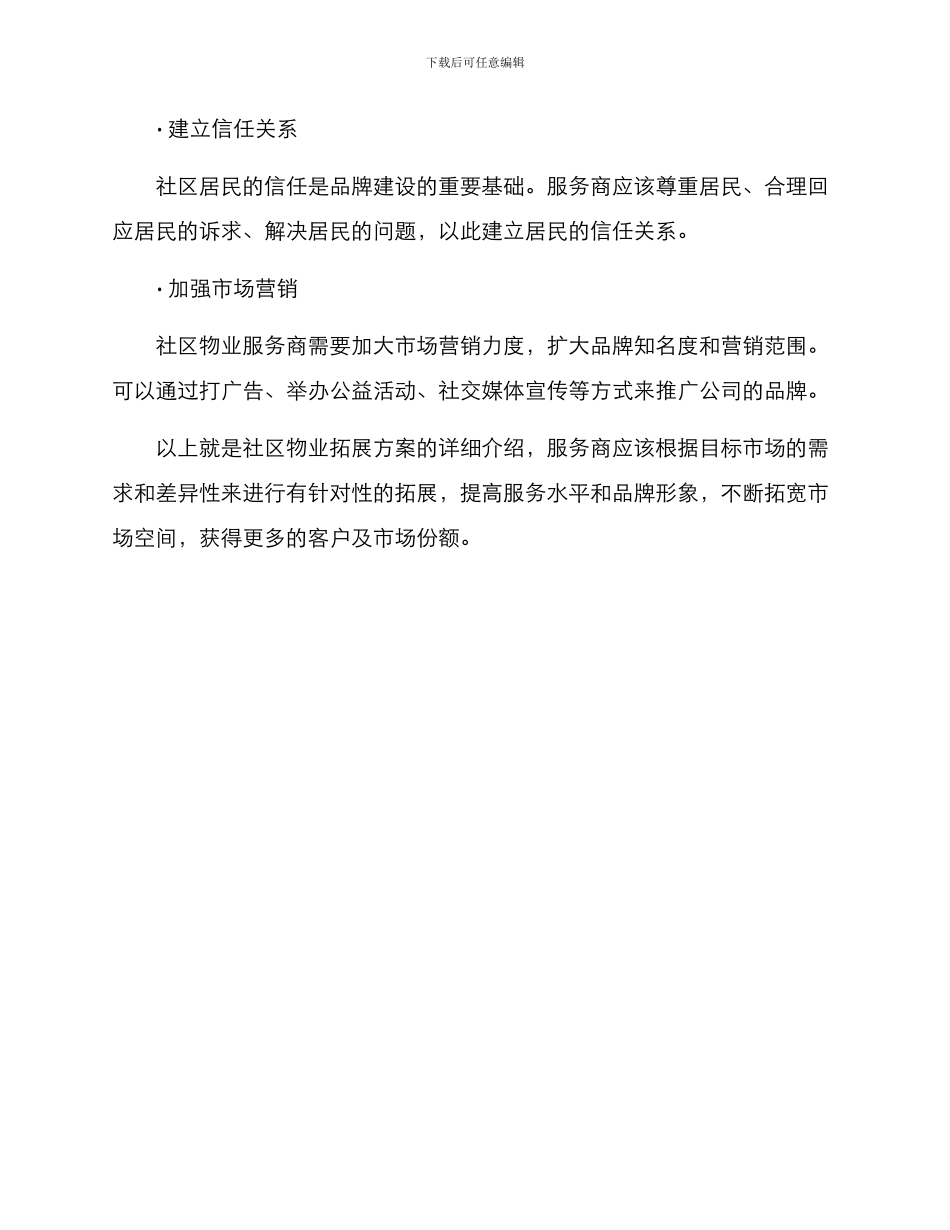 下载后可任意编辑

· 建立信任关系

社区居民的信任是品牌建设的重要基础。服务商应该尊重居民、合理回应居民的诉求、解决居民的问题，以此建立居民的信任关系。

· 加强市场营销

社区物业服务商需要加大市场营销力度，扩大品牌知名度和营销范围。可以通过打广告、举办公益活动、社交媒体宣传等方式来推广公司的品牌。

以上就是社区物业拓展方案的详细介绍，服务商应该根据目标市场的需求和差异性来进行有针对性的拓展，提高服务水平和品牌形象，不断拓宽市场空间，获得更多的客户及市场份额。